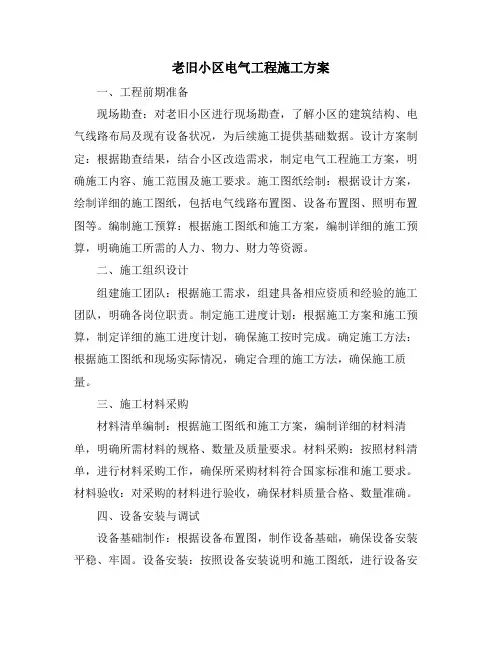 老旧小区电气工程施工方案

一、工程前期准备

现场勘查：对老旧小区进行现场勘查，了解小区的建筑结构、电气线路布局及现有设备状况，为后续施工提供基础数据。设计方案制定：根据勘查结果，结合小区改造需求，制定电气工程施工方案，明确施工内容、施工范围及施工要求。施工图纸绘制：根据设计方案，绘制详细的施工图纸，包括电气线路布置图、设备布置图、照明布置图等。编制施工预算：根据施工图纸和施工方案，编制详细的施工预算，明确施工所需的人力、物力、财力等资源。

二、施工组织设计

组建施工团队：根据施工需求，组建具备相应资质和经验的施工团队，明确各岗位职责。制定施工进度计划：根据施工方案和施工预算，制定详细的施工进度计划，确保施工按时完成。确定施工方法：根据施工图纸和现场实际情况，确定合理的施工方法，确保施工质量。

三、施工材料采购

材料清单编制：根据施工图纸和施工方案，编制详细的材料清单，明确所需材料的规格、数量及质量要求。材料采购：按照材料清单，进行材料采购工作，确保所采购材料符合国家标准和施工要求。材料验收：对采购的材料进行验收，确保材料质量合格、数量准确。

四、设备安装与调试

设备基础制作：根据设备布置图，制作设备基础，确保设备安装平稳、牢固。设备安装：按照设备安装说明和施工图纸，进行设备安